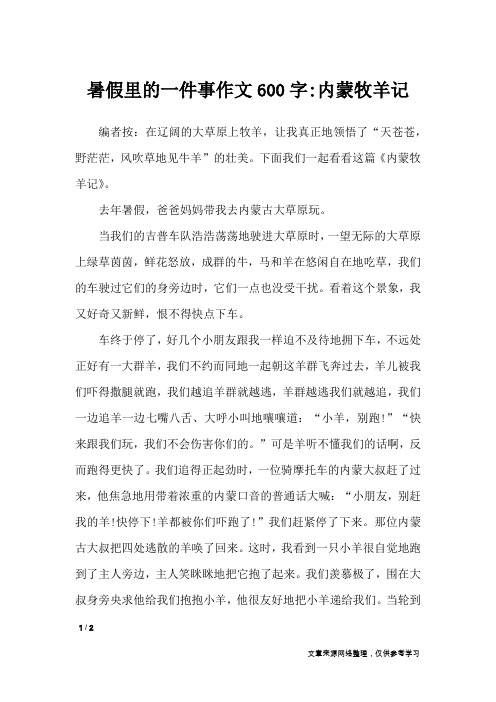 暑假里的一件事作文600字:内蒙牧羊记

编者按：在辽阔的大草原上牧羊，让我真正地领悟了“天苍苍，野茫茫，风吹草地见牛羊”的壮美。下面我们一起看看这篇《内蒙牧羊记》。

去年暑假，爸爸妈妈带我去内蒙古大草原玩。

当我们的吉普车队浩浩荡荡地驶进大草原时，一望无际的大草原上绿草茵茵，鲜花怒放，成群的牛，马和羊在悠闲自在地吃草，我们的车驶过它们的身旁边时，它们一点也没受干扰。看着这个景象，我又好奇又新鲜，恨不得快点下车。

车终于停了，好几个小朋友跟我一样迫不及待地拥下车，不远处正好有一大群羊，我们不约而同地一起朝这羊群飞奔过去，羊儿被我们吓得撒腿就跑，我们越追羊群就越逃，羊群越逃我们就越追，我们一边追羊一边七嘴八舌、大呼小叫地嚷嚷道：“小羊，别跑!”“快来跟我们玩，我们不会伤害你们的。”可是羊听不懂我们的话啊，反而跑得更快了。我们追得正起劲时，一位骑摩托车的内蒙大叔赶了过来，他焦急地用带着浓重的内蒙口音的普通话大喊：“小朋友，别赶我的羊!快停下!羊都被你们吓跑了!”我们赶紧停了下来。那位内蒙古大叔把四处逃散的羊唤了回来。这时，我看到一只小羊很自觉地跑到了主人旁边，主人笑眯眯地把它抱了起来。我们羡慕极了，围在大叔身旁央求他给我们抱抱小羊，他很友好地把小羊递给我们。当轮到

1 / 2

文章来源网络整理，仅供参考学习